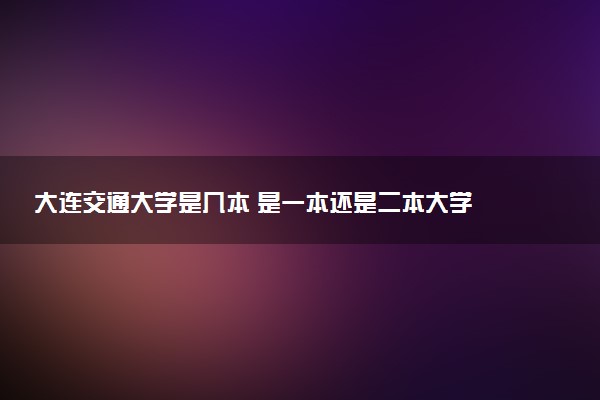 大连交通大学是几本 是一本还是二本大学